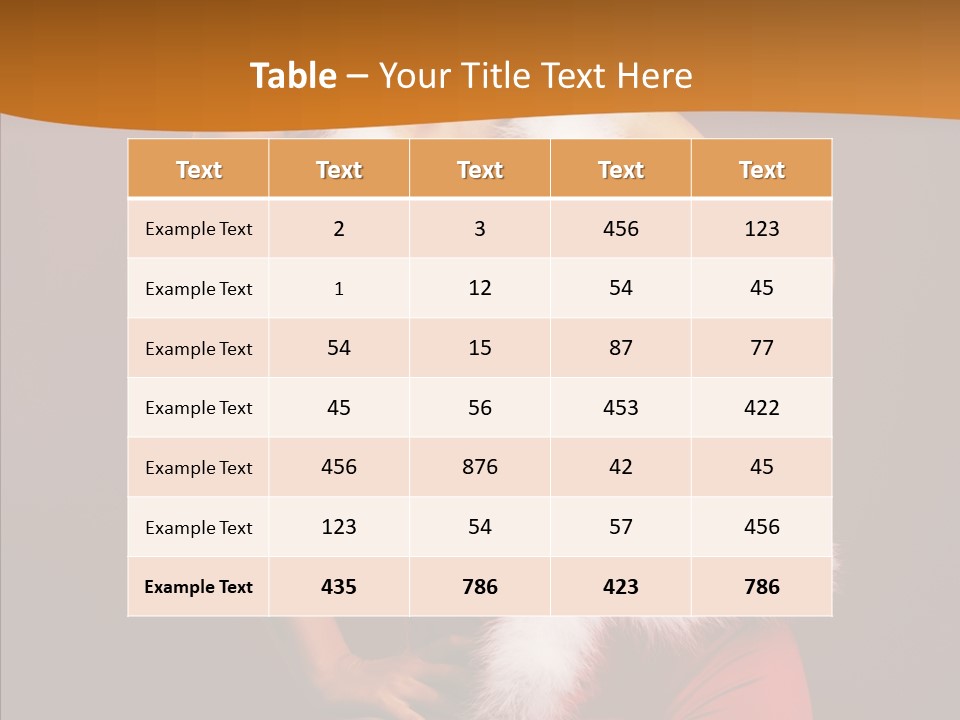 Table – Your Title Text Here

| Text | Text | Text | Text | Text |
|---|---|---|---|---|
| Example Text | 2 | 3 | 456 | 123 |
| Example Text | 1 | 12 | 54 | 45 |
| Example Text | 54 | 15 | 87 | 77 |
| Example Text | 45 | 56 | 453 | 422 |
| Example Text | 456 | 876 | 42 | 45 |
| Example Text | 123 | 54 | 57 | 456 |
| Example Text | 435 | 786 | 423 | 786 |